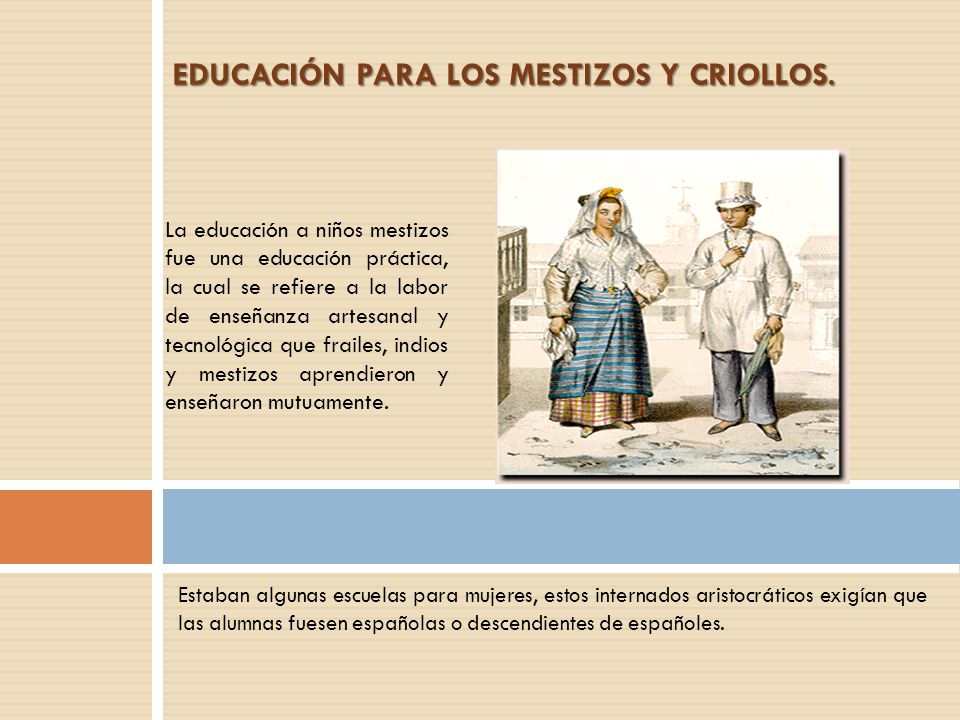 EDUCACIÓN PARA LOS MESTIZOS Y CRIOLLOS.

La educación a niños mestizos fue una educación práctica, la cual se refiere a la labor de enseñanza artesanal y tecnológica que frailes, indios y mestizos aprendieron y enseñaron mutuamente.

Estaban algunas escuelas para mujeres, estos internados aristocráticos exigían que las alumnas fuesen españolas o descendientes de españoles.